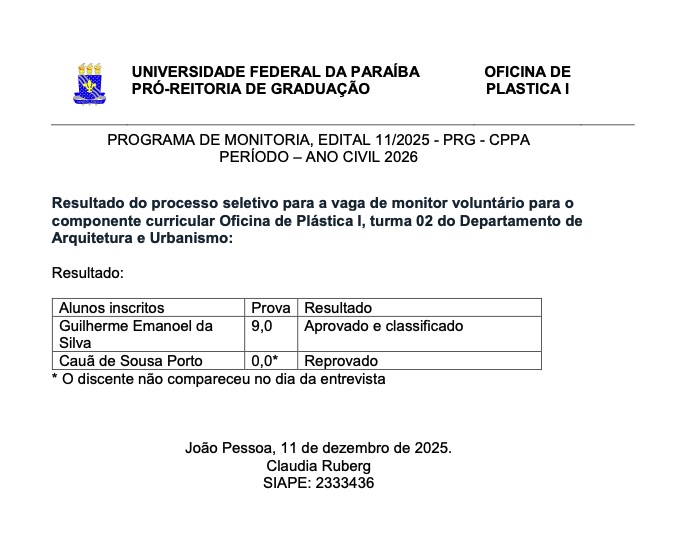 UNIVERSIDADE FEDERAL DA PARAÍBA
PRÓ-REITORIA DE GRADUAÇÃO

OFICINA DE
PLASTICA I

PROGRAMA DE MONITORIA, EDITAL 11/2025 - PRG - CPPA
PERÍODO – ANO CIVIL 2026

Resultado do processo seletivo para a vaga de monitor voluntário para o componente curricular Oficina de Plástica I, turma 02 do Departamento de Arquitetura e Urbanismo:

Resultado:

| Alunos inscritos | Prova | Resultado |
|---|---|---|
| Guilherme Emanoel da Silva | 9,0 | Aprovado e classificado |
| Cauã de Sousa Porto | 0,0* | Reprovado |

* O discente não compareceu no dia da entrevista

João Pessoa, 11 de dezembro de 2025.
Claudia Ruberg
SIAPE: 2333436